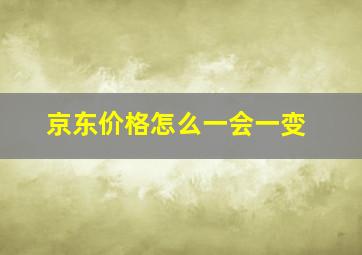 京东价格怎么一会一变